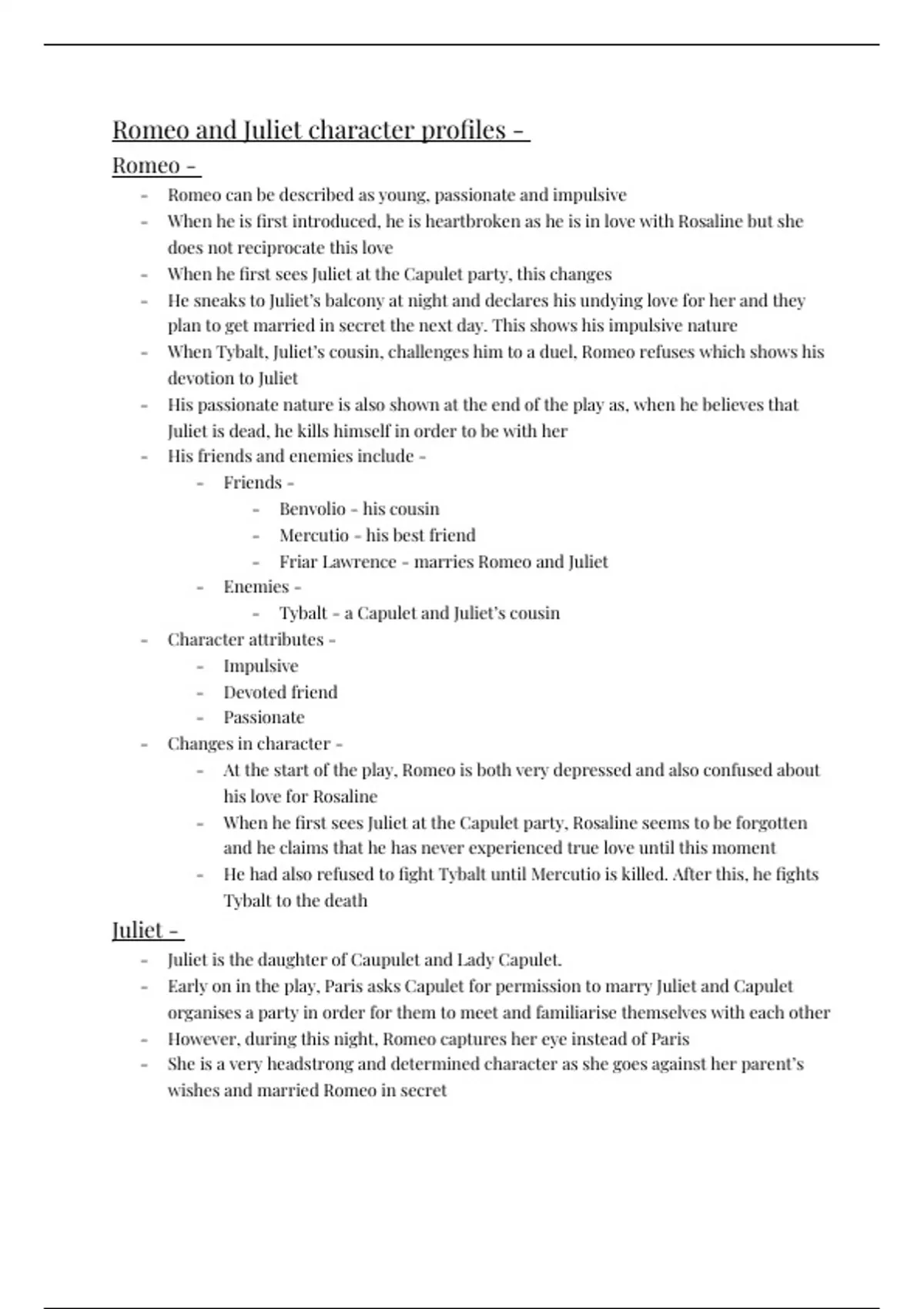 Romeo and Juliet character profiles -

Romeo -

- Romeo can be described as young, passionate and impulsive
- When he is first introduced, he is heartbroken as he is in love with Rosaline but she does not reciprocate this love
- When he first sees Juliet at the Capulet party, this changes
- He sneaks to Juliet's balcony at night and declares his undying love for her and they plan to get married in secret the next day. This shows his impulsive nature
- When Tybalt, Juliet's cousin, challenges him to a duel, Romeo refuses which shows his devotion to Juliet
- His passionate nature is also shown at the end of the play as, when he believes that Juliet is dead, he kills himself in order to be with her
- His friends and enemies include -
  - Friends -
    - Benvolio - his cousin
    - Mercutio - his best friend
    - Friar Lawrence - marries Romeo and Juliet
  - Enemies -
    - Tybalt - a Capulet and Juliet's cousin
- Character attributes -
  - Impulsive
  - Devoted friend
  - Passionate
- Changes in character -
  - At the start of the play, Romeo is both very depressed and also confused about his love for Rosaline
  - When he first sees Juliet at the Capulet party, Rosaline seems to be forgotten and he claims that he has never experienced true love until this moment
  - He had also refused to fight Tybalt until Mercutio is killed. After this, he fights Tybalt to the death

Juliet -

- Juliet is the daughter of Caupulet and Lady Capulet.
- Early on in the play, Paris asks Capulet for permission to marry Juliet and Capulet organises a party in order for them to meet and familiarise themselves with each other
- However, during this night, Romeo captures her eye instead of Paris
- She is a very headstrong and determined character as she goes against her parent's wishes and married Romeo in secret